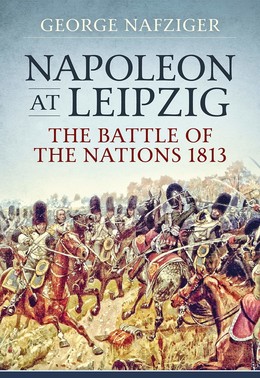 GEORGE NAFZIGER

NAPOLEON AT LEIPZIG

THE BATTLE OF THE NATIONS 1813